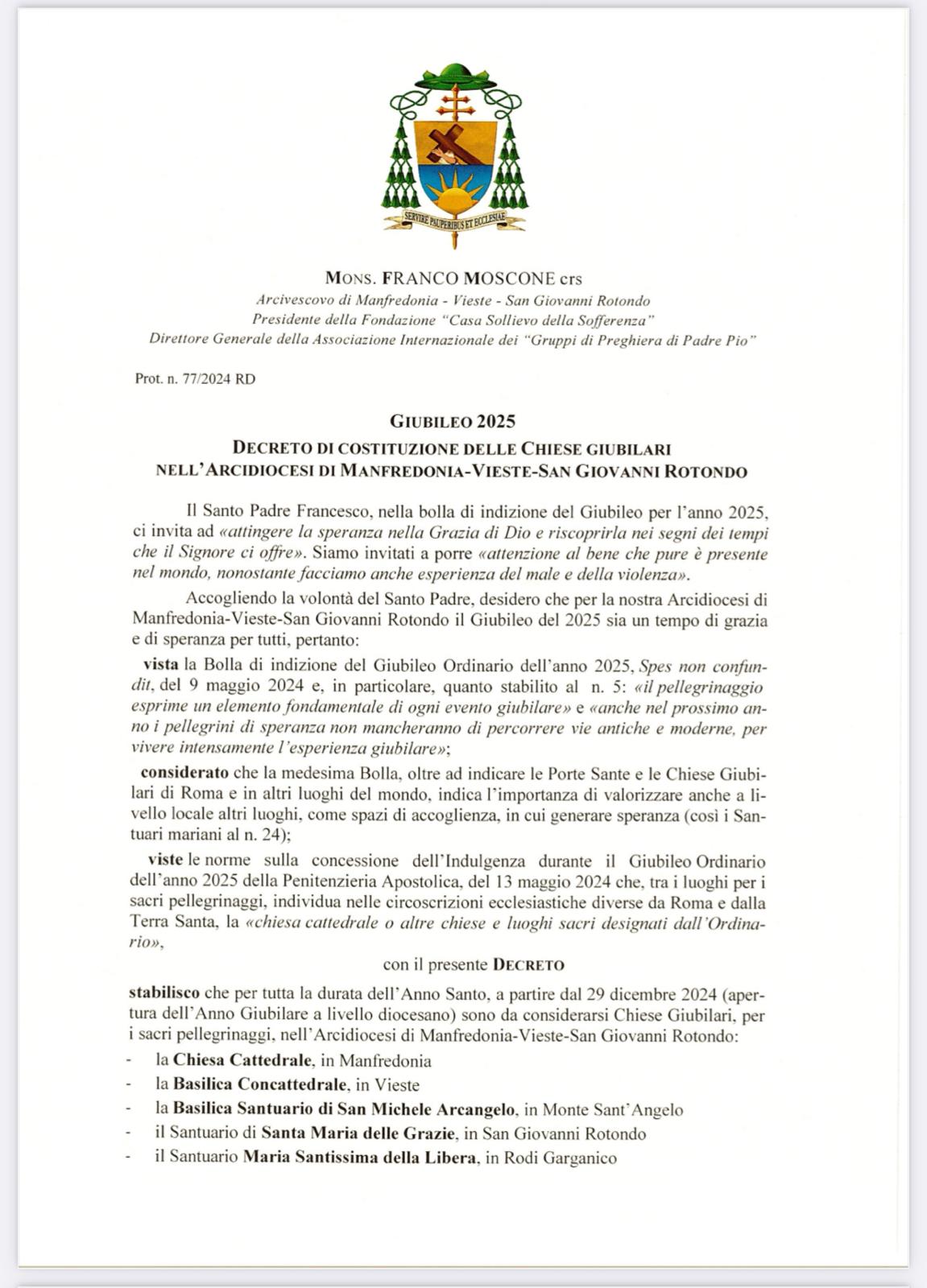 SERVIRE PAUPERIBUS ET ECCLESIAE

MONS. FRANCO MOSCONE crs
Arcivescovo di Manfredonia - Vieste - San Giovanni Rotondo
Presidente della Fondazione "Casa Sollievo della Sofferenza"
Direttore Generale della Associazione Internazionale dei "Gruppi di Preghiera di Padre Pio"

Prot. n. 77/2024 RD

GIUBILEO 2025
DECRETO DI COSTITUZIONE DELLE CHIESE GIUBILARI
NELL'ARCIDIOCESI DI MANFREDONIA-VIESTE-SAN GIOVANNI ROTONDO

Il Santo Padre Francesco, nella bolla di indizione del Giubileo per l'anno 2025, ci invita ad «attingere la speranza nella Grazia di Dio e riscoprirla nei segni dei tempi che il Signore ci offre». Siamo invitati a porre «attenzione al bene che pure è presente nel mondo, nonostante facciamo anche esperienza del male e della violenza».

Accogliendo la volontà del Santo Padre, desidero che per la nostra Arcidiocesi di Manfredonia-Vieste-San Giovanni Rotondo il Giubileo del 2025 sia un tempo di grazia e di speranza per tutti, pertanto:

vista la Bolla di indizione del Giubileo Ordinario dell'anno 2025, Spes non confundit, del 9 maggio 2024 e, in particolare, quanto stabilito al n. 5: «il pellegrinaggio esprime un elemento fondamentale di ogni evento giubilare» e «anche nel prossimo anno i pellegrini di speranza non mancheranno di percorrere vie antiche e moderne, per vivere intensamente l'esperienza giubilare»;

considerato che la medesima Bolla, oltre ad indicare le Porte Sante e le Chiese Giubilari di Roma e in altri luoghi del mondo, indica l'importanza di valorizzare anche a livello locale altri luoghi, come spazi di accoglienza, in cui generare speranza (così i Santuari mariani al n. 24);

viste le norme sulla concessione dell'Indulgenza durante il Giubileo Ordinario dell'anno 2025 della Penitenzieria Apostolica, del 13 maggio 2024 che, tra i luoghi per i sacri pellegrinaggi, individua nelle circoscrizioni ecclesiastiche diverse da Roma e dalla Terra Santa, la «chiesa cattedrale o altre chiese e luoghi sacri designati dall'Ordinario»,

con il presente DECRETO

stabilisco che per tutta la durata dell'Anno Santo, a partire dal 29 dicembre 2024 (apertura dell'Anno Giubilare a livello diocesano) sono da considerarsi Chiese Giubilari, per i sacri pellegrinaggi, nell'Arcidiocesi di Manfredonia-Vieste-San Giovanni Rotondo:
- la Chiesa Cattedrale, in Manfredonia
- la Basilica Concattedrale, in Vieste
- la Basilica Santuario di San Michele Arcangelo, in Monte Sant'Angelo
- il Santuario di Santa Maria delle Grazie, in San Giovanni Rotondo
- il Santuario Maria Santissima della Libera, in Rodi Garganico